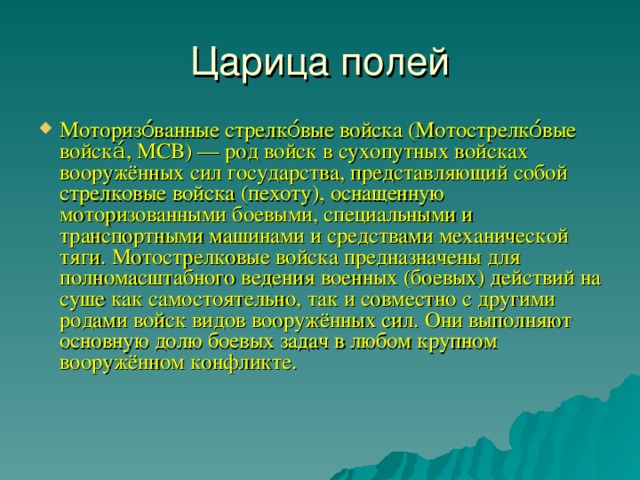 Царица полей

Моторизо́ванные стрелко́вые войска (Мотострелко́вые войска́, МСВ) — род войск в сухопутных войсках вооружённых сил государства, представляющий собой стрелковые войска (пехоту), оснащенную моторизованными боевыми, специальными и транспортными машинами и средствами механической тяги. Мотострелковые войска предназначены для полномасштабного ведения военных (боевых) действий на суше как самостоятельно, так и совместно с другими родами войск видов вооружённых сил. Они выполняют основную долю боевых задач в любом крупном вооружённом конфликте.